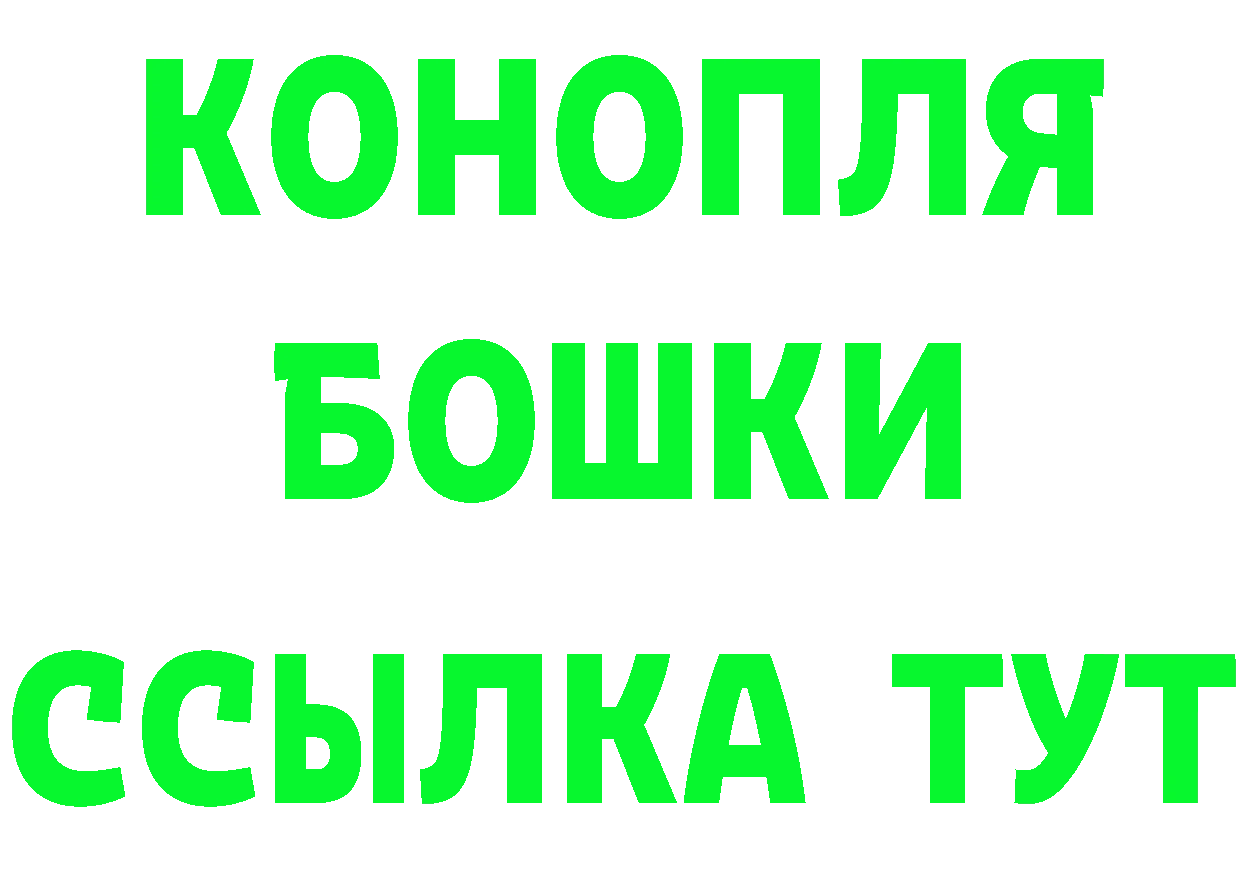 КОНОПЛЯ
БОШКИ
ССЫЛКА ТУТ